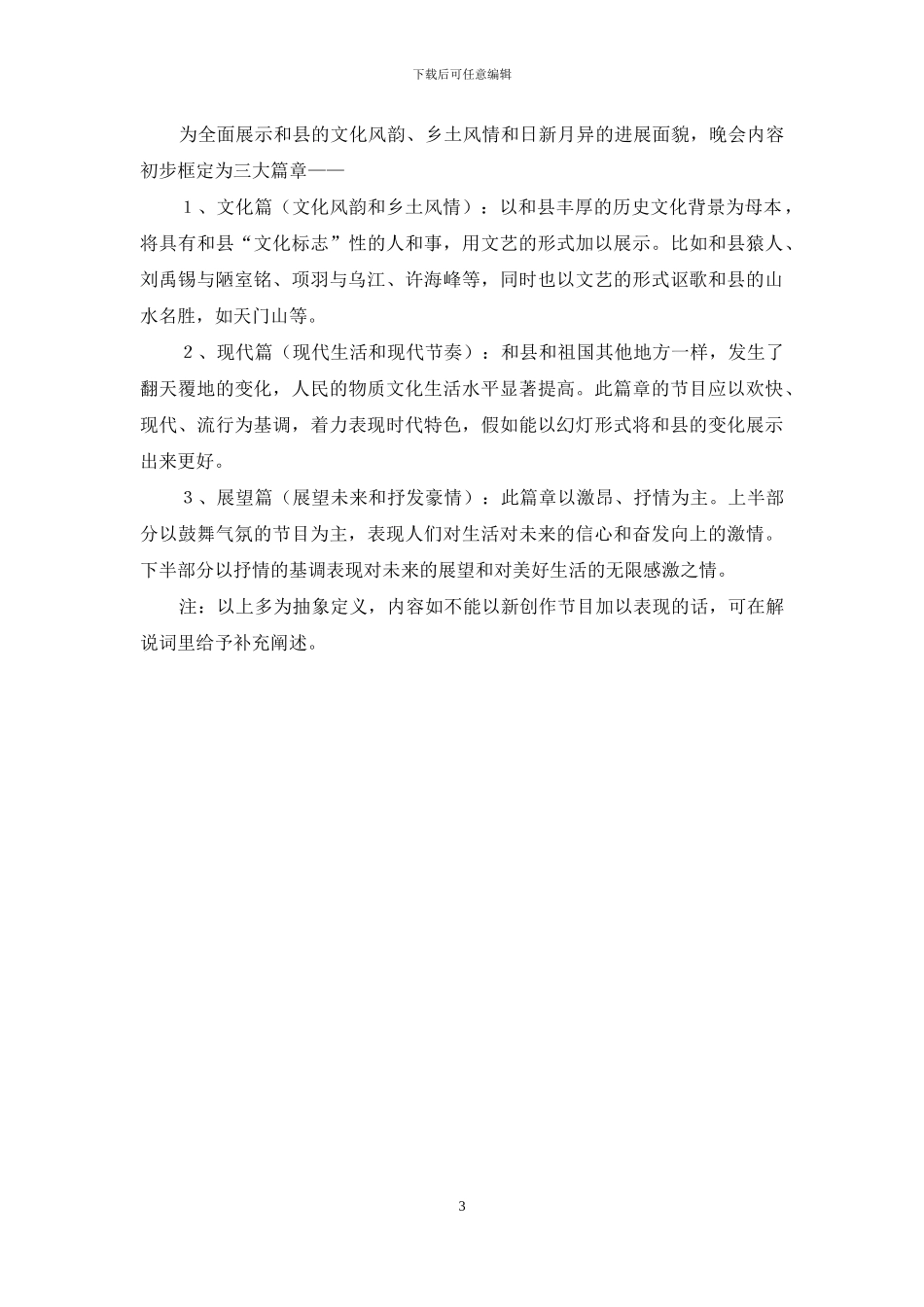 下载后可任意编辑

为全面展示和县的文化风韵、乡土风情和日新月异的进展面貌，晚会内容初步框定为三大篇章——

１、文化篇（文化风韵和乡土风情）：以和县丰厚的历史文化背景为母本，将具有和县“文化标志”性的人和事，用文艺的形式加以展示。比如和县猿人、刘禹锡与陋室铭、项羽与乌江、许海峰等，同时也以文艺的形式讴歌和县的山水名胜，如天门山等。

２、现代篇（现代生活和现代节奏）：和县和祖国其他地方一样，发生了翻天覆地的变化，人民的物质文化生活水平显著提高。此篇章的节目应以欢快、现代、流行为基调，着力表现时代特色，假如能以幻灯形式将和县的变化展示出来更好。

３、展望篇（展望未来和抒发豪情）：此篇章以激昂、抒情为主。上半部分以鼓舞气氛的节目为主，表现人们对生活对未来的信心和奋发向上的激情。下半部分以抒情的基调表现对未来的展望和对美好生活的无限感激之情。

注：以上多为抽象定义，内容如不能以新创作节目加以表现的话，可在解说词里给予补充阐述。

3